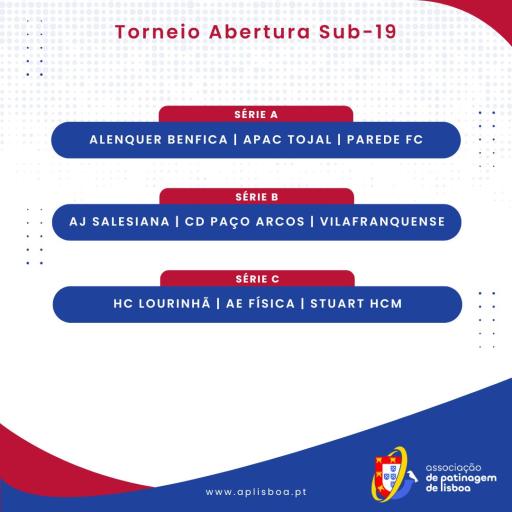 Torneio Abertura Sub-19

SÉRIE A
ALENQUER BENFICA | APAC TOJAL | PAREDE FC

SÉRIE B
AJ SALESIANA | CD PAÇO ARCOS | VILAFRANQUENSE

SÉRIE C
HC LOURINHÃ | AE FÍSICA | STUART HCM

www.aplisboa.pt

associação
de patinagem
de lisboa